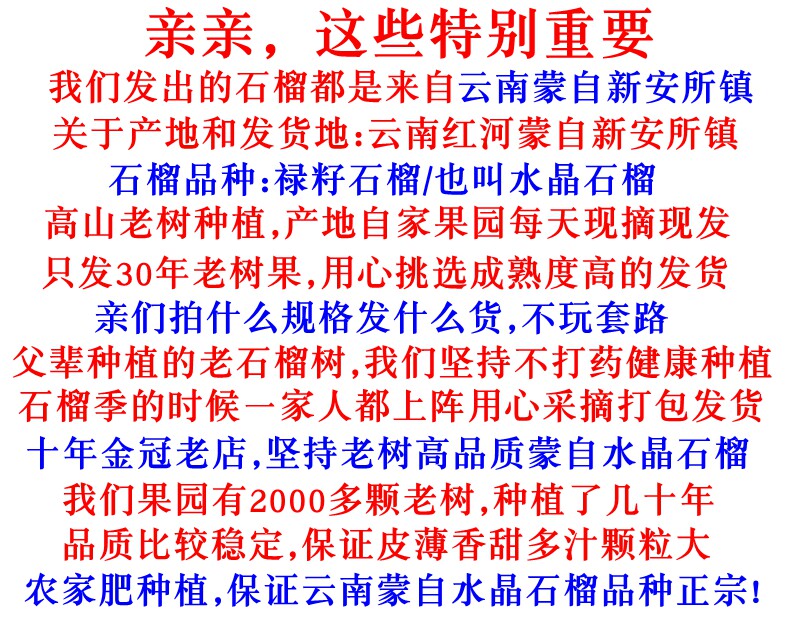 亲亲，这些特别重要

我们发出的石榴都是来自云南蒙自新安所镇

关于产地和发货地:云南红河蒙自新安所镇

石榴品种:禄籽石榴/也叫水晶石榴

高山老树种植,产地自家果园每天现摘现发

只发30年老树果,用心挑选成熟度高的发货

亲们拍什么规格发什么货,不玩套路

父辈种植的老石榴树,我们坚持不打药健康种植

石榴季的时候一家人都上阵用心采摘打包发货

十年金冠老店,坚持老树高品质蒙自水晶石榴

我们果园有2000多颗老树,种植了几十年

品质比较稳定,保证皮薄香甜多汁颗粒大

农家肥种植,保证云南蒙自水晶石榴品种正宗!